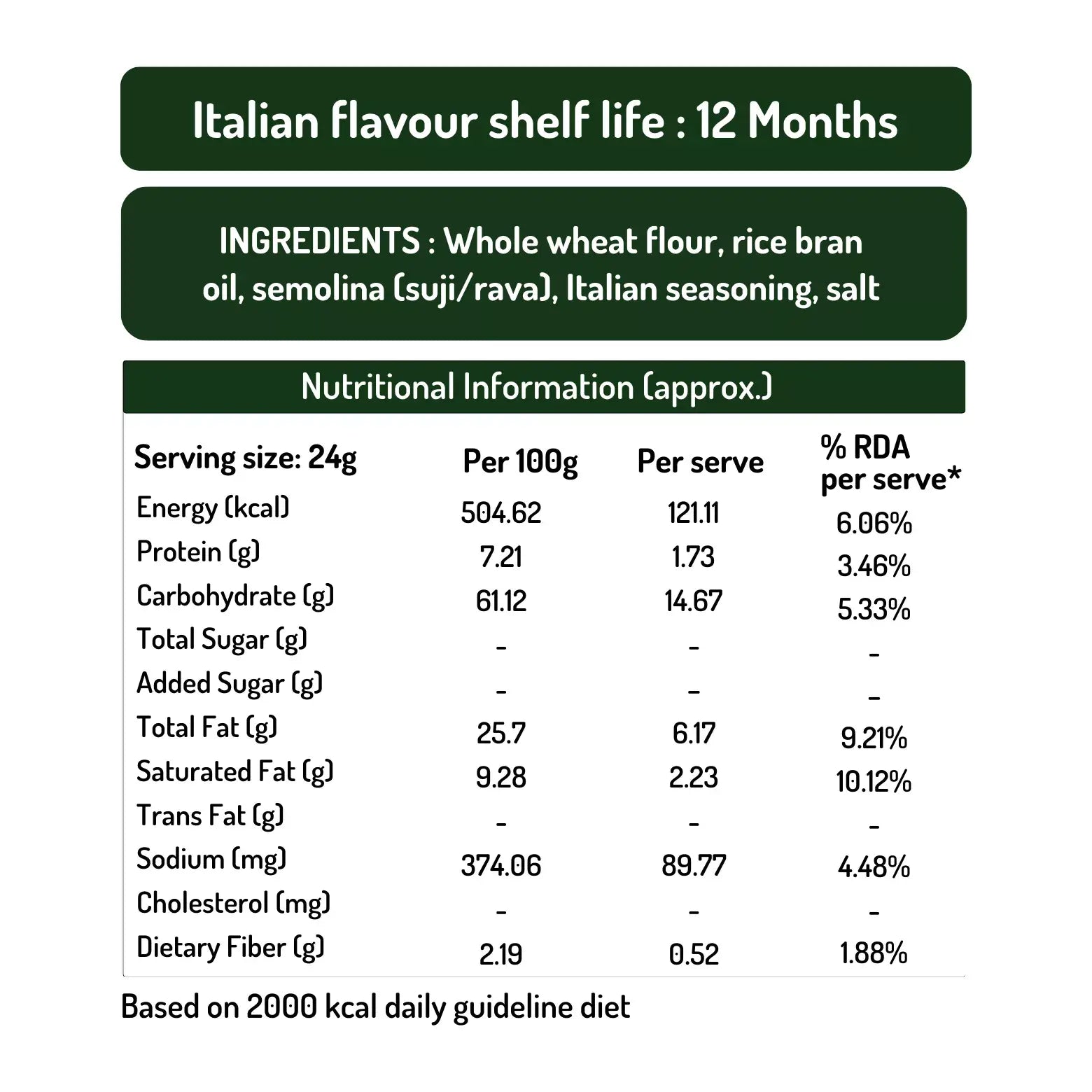 Italian flavour shelf life : 12 Months

INGREDIENTS : Whole wheat flour, rice bran oil, semolina (suji/rava), Italian seasoning, salt

Nutritional Information (approx.)

| Serving size: 24g | Per 100g | Per serve | % RDA per serve* |
|---|---|---|---|
| Energy (kcal) | 504.62 | 121.11 | 6.06% |
| Protein (g) | 7.21 | 1.73 | 3.46% |
| Carbohydrate (g) | 61.12 | 14.67 | 5.33% |
| Total Sugar (g) | - | - | - |
| Added Sugar (g) | - | - | - |
| Total Fat (g) | 25.7 | 6.17 | 9.21% |
| Saturated Fat (g) | 9.28 | 2.23 | 10.12% |
| Trans Fat (g) | - | - | - |
| Sodium (mg) | 374.06 | 89.77 | 4.48% |
| Cholesterol (mg) | - | - | - |
| Dietary Fiber (g) | 2.19 | 0.52 | 1.88% |

Based on 2000 kcal daily guideline diet